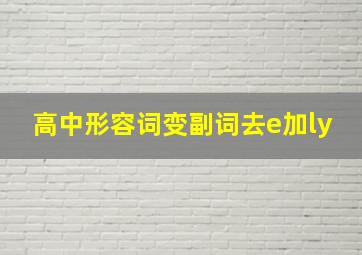 高中形容词变副词去e加ly